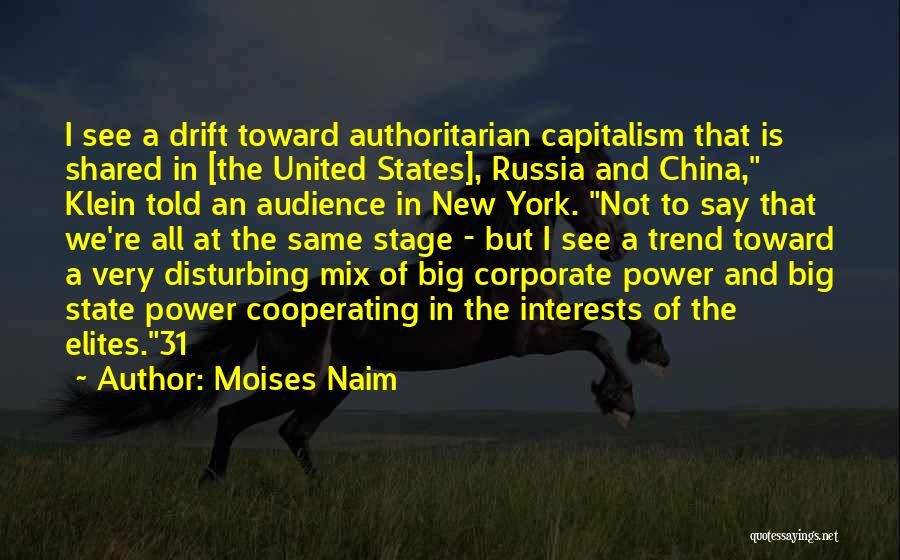 I see a drift toward authoritarian capitalism that is shared in [the United States], Russia and China," Klein told an audience in New York. "Not to say that we're all at the same stage - but I see a trend toward a very disturbing mix of big corporate power and big state power cooperating in the interests of the elites."31

~ Author: Moises Naim

quotessayings.net